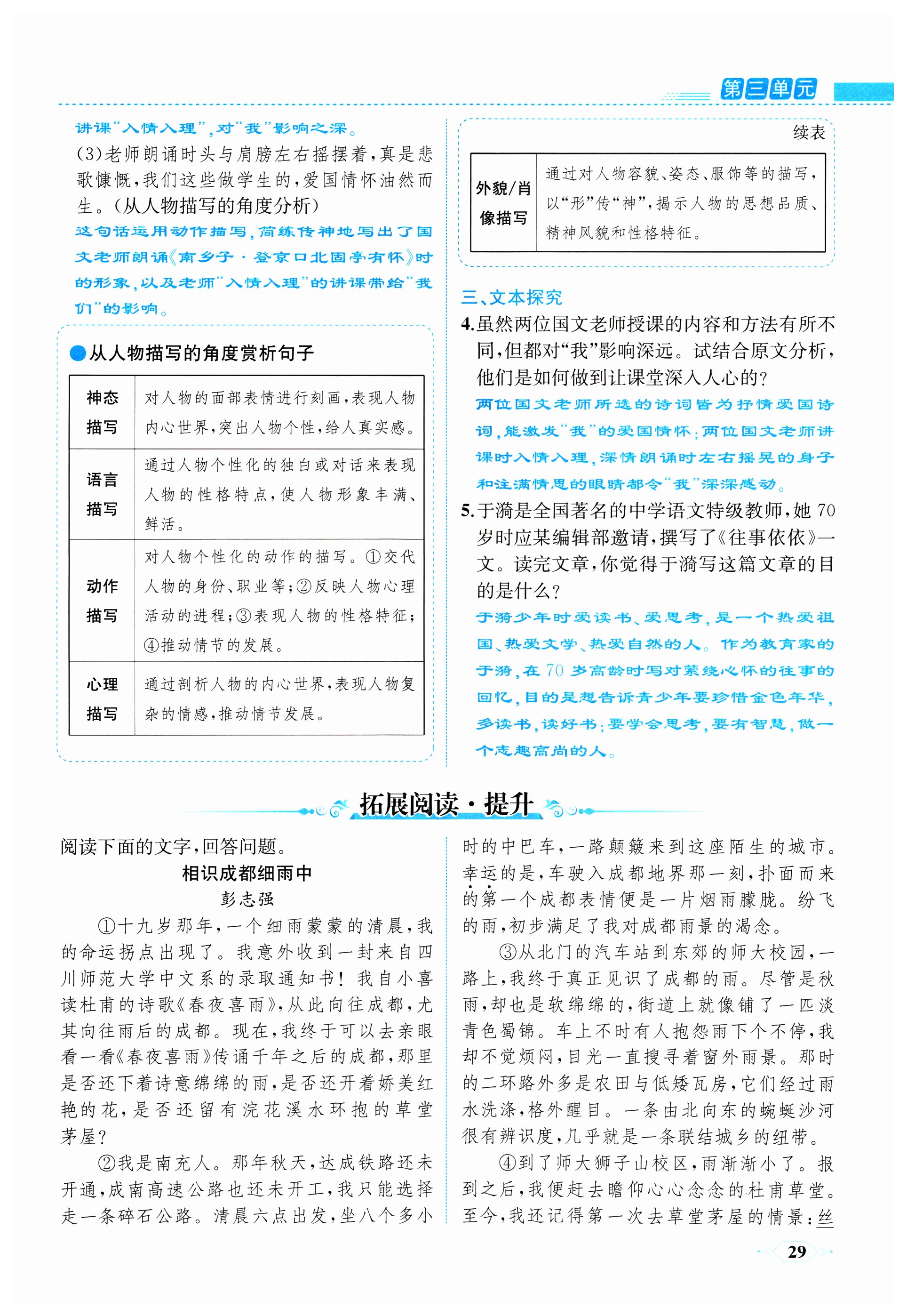 第三单元

讲课“入情入理”，对“我”影响之深。

(3)老师朗诵时头与肩膀左右摇摆着，真是悲歌慷慨，我们这些做学生的，爱国情怀油然而生。(从人物描写的角度分析)

这句话运用动作描写，简练传神地写出了国文老师朗诵《南乡子·登京口北固亭有怀》时的形象，以及老师“入情入理”的讲课带给“我们”的影响。

从人物描写的角度赏析句子

| 神态描写 | 对人物的面部表情进行刻画，表现人物内心世界，突出人物个性，给人真实感。 |
|---|---|
| 语言描写 | 通过人物个性化的独白或对话来表现人物的性格特点，使人物形象丰满、鲜活。 |
| 动作描写 | 对人物个性化的动作的描写。①交代人物的身份、职业等；②反映人物心理活动的进程；③表现人物的性格特征；④推动情节的发展。 |
| 心理描写 | 通过剖析人物的内心世界，表现人物复杂的情感，推动情节发展。 |

续表

| 外貌/肖像描写 | 通过对人物容貌、姿态、服饰等的描写，以“形”传“神”，揭示人物的思想品质、精神风貌和性格特征。 |
|---|---|

三、文本探究

4.虽然两位国文老师授课的内容和方法有所不同，但都对“我”影响深远。试结合原文分析，他们是如何做到让课堂深入人心的?

两位国文老师所选的诗词皆为抒情爱国诗词，能激发“我”的爱国情怀；两位国文老师讲课时入情入理，深情朗诵时左右摇晃的身子和注满情思的眼睛都令“我”深深感动。

5.于漪是全国著名的中学语文特级教师，她70岁时应某编辑部邀请，撰写了《往事依依》一文。读完文章，你觉得于漪写这篇文章的目的是什么?

于漪少年时爱读书、爱思考，是一个热爱祖国、热爱文学、热爱自然的人。作为教育家的于漪，在70岁高龄时写对萦绕心怀的往事的回忆，目的是想告诉青少年要珍惜金色年华，多读书，读好书；要学会思考，要有智慧，做一个志趣高尚的人。

拓展阅读·提升

阅读下面的文字，回答问题。

相识成都细雨中

彭志强

①十九岁那年，一个细雨蒙蒙的清晨，我的命运拐点出现了。我意外收到一封来自四川师范大学中文系的录取通知书！我自小喜读杜甫的诗歌《春夜喜雨》，从此向往成都，尤其向往雨后的成都。现在，我终于可以去亲眼看一看《春夜喜雨》传诵千年之后的成都，那里是否还下着诗意绵绵的雨，是否还开着娇美红艳的花，是否还留有浣花溪水环抱的草堂茅屋?

②我是南充人。那年秋天，达成铁路还未开通，成南高速公路也还未开工，我只能选择走一条碎石公路。清晨六点出发，坐八个多小时的中巴车，一路颠簸来到这座陌生的城市。幸运的是，车驶入成都地界那一刻，扑面而来的第一个成都表情便是一片烟雨朦胧。纷飞的雨，初步满足了我对成都雨景的渴念。

③从北门的汽车站到东郊的师大校园，一路上，我终于真正见识了成都的雨。尽管是秋雨，却也是软绵绵的，街道上就像铺了一匹淡青色蜀锦。车上不时有人抱怨雨下个不停，我却不觉烦闷，目光一直搜寻着窗外雨景。那时的二环路外多是农田与低矮瓦房，它们经过雨水洗涤，格外醒目。一条由北向东的蜿蜒沙河很有辨识度，几乎就是一条联结城乡的纽带。

④到了师大狮子山校区，雨渐渐小了。报到之后，我便赶去瞻仰心心念念的杜甫草堂。至今，我还记得第一次去草堂茅屋的情景：丝

29